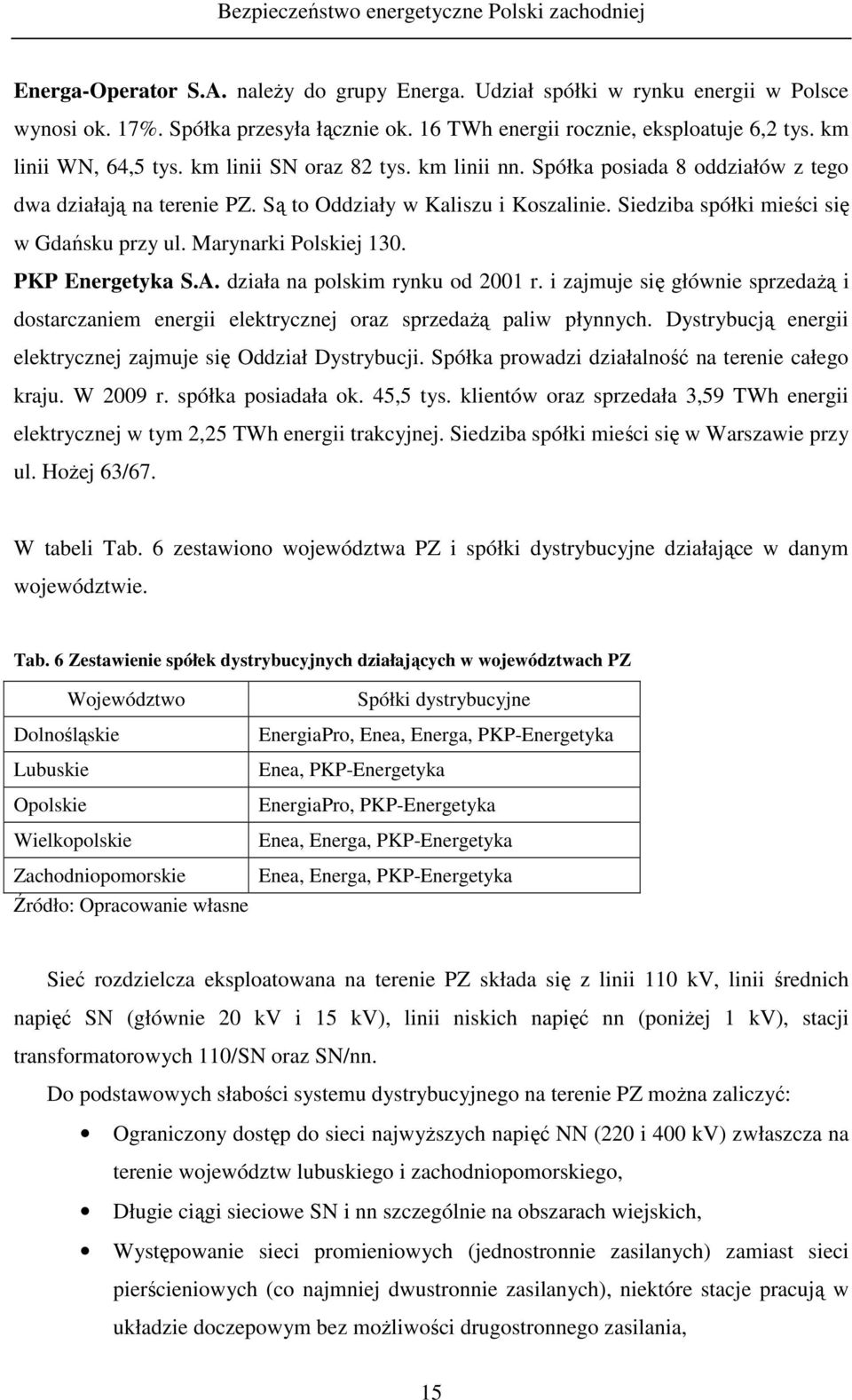 Bezpieczeństwo energetyczne Polski zachodniej

Energa-Operator S.A. należy do grupy Energa. Udział spółki w rynku energii w Polsce wynosi ok. 17%. Spółka przesyła łącznie ok. 16 TWh energii rocznie, eksploatuje 6,2 tys. km linii WN, 64,5 tys. km linii SN oraz 82 tys. km linii nn. Spółka posiada 8 oddziałów z tego dwa działają na terenie PZ. Są to Oddziały w Kaliszu i Koszalinie. Siedziba spółki mieści się w Gdańsku przy ul. Marynarki Polskiej 130.

PKP Energetyka S.A. działa na polskim rynku od 2001 r. i zajmuje się głównie sprzedażą i dostarczaniem energii elektrycznej oraz sprzedażą paliw płynnych. Dystrybucją energii elektrycznej zajmuje się Oddział Dystrybucji. Spółka prowadzi działalność na terenie całego kraju. W 2009 r. spółka posiadała ok. 45,5 tys. klientów oraz sprzedała 3,59 TWh energii elektrycznej w tym 2,25 TWh energii trakcyjnej. Siedziba spółki mieści się w Warszawie przy ul. Hożej 63/67.

W tabeli Tab. 6 zestawiono województwa PZ i spółki dystrybucyjne działające w danym województwie.

Tab. 6 Zestawienie spółek dystrybucyjnych działających w województwach PZ

| Województwo | Spółki dystrybucyjne |
|---|---|
| Dolnośląskie | EnergiaPro, Enea, Energa, PKP-Energetyka |
| Lubuskie | Enea, PKP-Energetyka |
| Opolskie | EnergiaPro, PKP-Energetyka |
| Wielkopolskie | Enea, Energa, PKP-Energetyka |
| Zachodniopomorskie | Enea, Energa, PKP-Energetyka |

Źródło: Opracowanie własne

Sieć rozdzielcza eksploatowana na terenie PZ składa się z linii 110 kV, linii średnich napięć SN (głównie 20 kV i 15 kV), linii niskich napięć nn (poniżej 1 kV), stacji transformatorowych 110/SN oraz SN/nn.

Do podstawowych słabości systemu dystrybucyjnego na terenie PZ można zaliczyć:

• Ograniczony dostęp do sieci najwyższych napięć NN (220 i 400 kV) zwłaszcza na terenie województw lubuskiego i zachodniopomorskiego,

• Długie ciągi sieciowe SN i nn szczególnie na obszarach wiejskich,

• Występowanie sieci promieniowych (jednostronnie zasilanych) zamiast sieci pierścieniowych (co najmniej dwustronnie zasilanych), niektóre stacje pracują w układzie doczepowym bez możliwości drugostronnego zasilania,

15